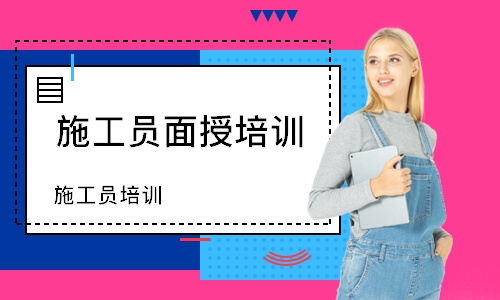 施工员面授培训

施工员培训